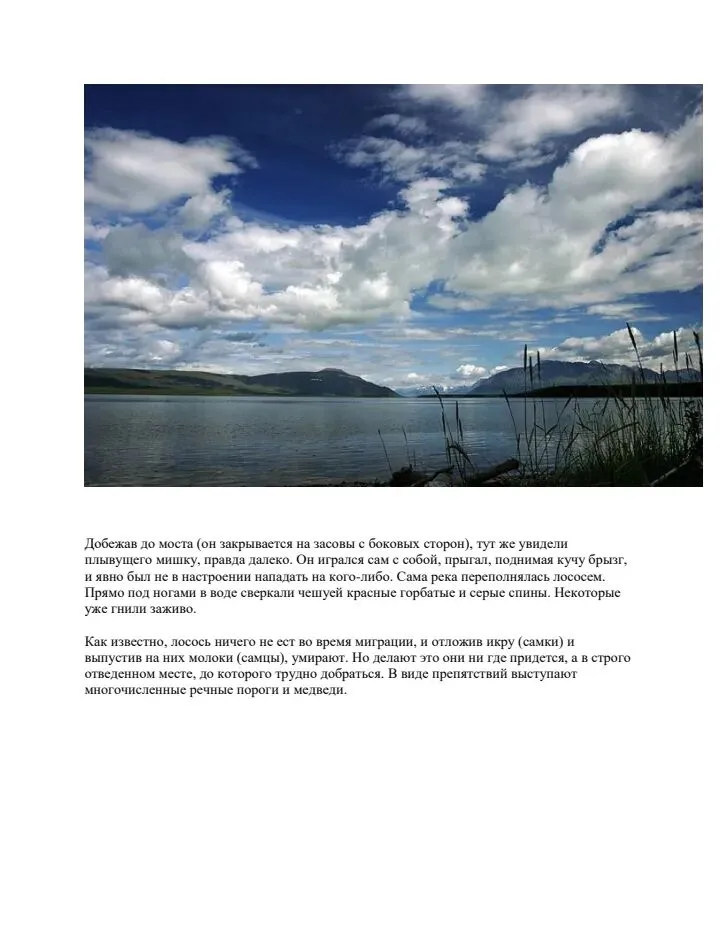 Добежав до моста (он закрывается на засовы с боковых сторон), тут же увидели плывущего мишку, правда далеко. Он игрался сам с собой, прыгал, поднимая кучу брызг, и явно был не в настроении нападать на кого-либо. Сама река переполнялась лососем. Прямо под ногами в воде сверкали чешуей красные горбатые и серые спины. Некоторые уже гнили заживо.

Как известно, лосось ничего не ест во время миграции, и отложив икру (самки) и выпустив на них молоки (самцы), умирают. Но делают это они ни где придется, а в строго отведенном месте, до которого трудно добраться. В виде препятствий выступают многочисленные речные пороги и медведи.